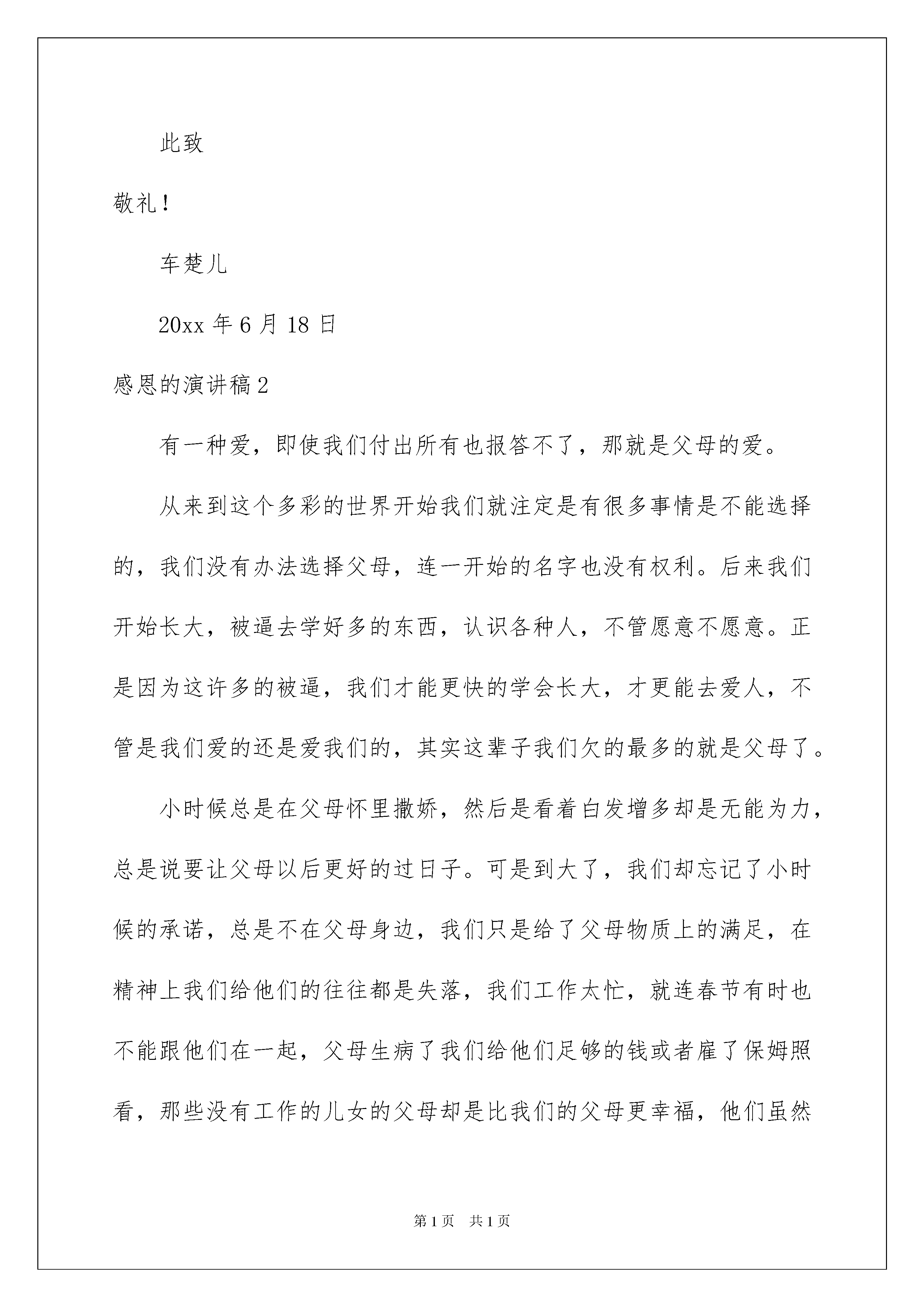 此致

敬礼！

车楚儿

20xx 年 6 月 18 日

感恩的演讲稿 2

有一种爱，即使我们付出所有也报答不了，那就是父母的爱。

从来到这个多彩的世界开始我们就注定是有很多事情是不能选择的，我们没有办法选择父母，连一开始的名字也没有权利。后来我们开始长大，被逼去学好多的东西，认识各种人，不管愿意不愿意。正是因为这许多的被逼，我们才能更快的学会长大，才更能去爱人，不管是我们爱的还是爱我们的，其实这辈子我们欠的最多的就是父母了。

小时候总是在父母怀里撒娇，然后是看着白发增多却是无能为力，总是说要让父母以后更好的过日子。可是到大了，我们却忘记了小时候的承诺，总是不在父母身边，我们只是给了父母物质上的满足，在精神上我们给他们的往往都是失落，我们工作太忙，就连春节有时也不能跟他们在一起，父母生病了我们给他们足够的钱或者雇了保姆照看，那些没有工作的儿女的父母却是比我们的父母更幸福，他们虽然

第 1 页　共 1 页